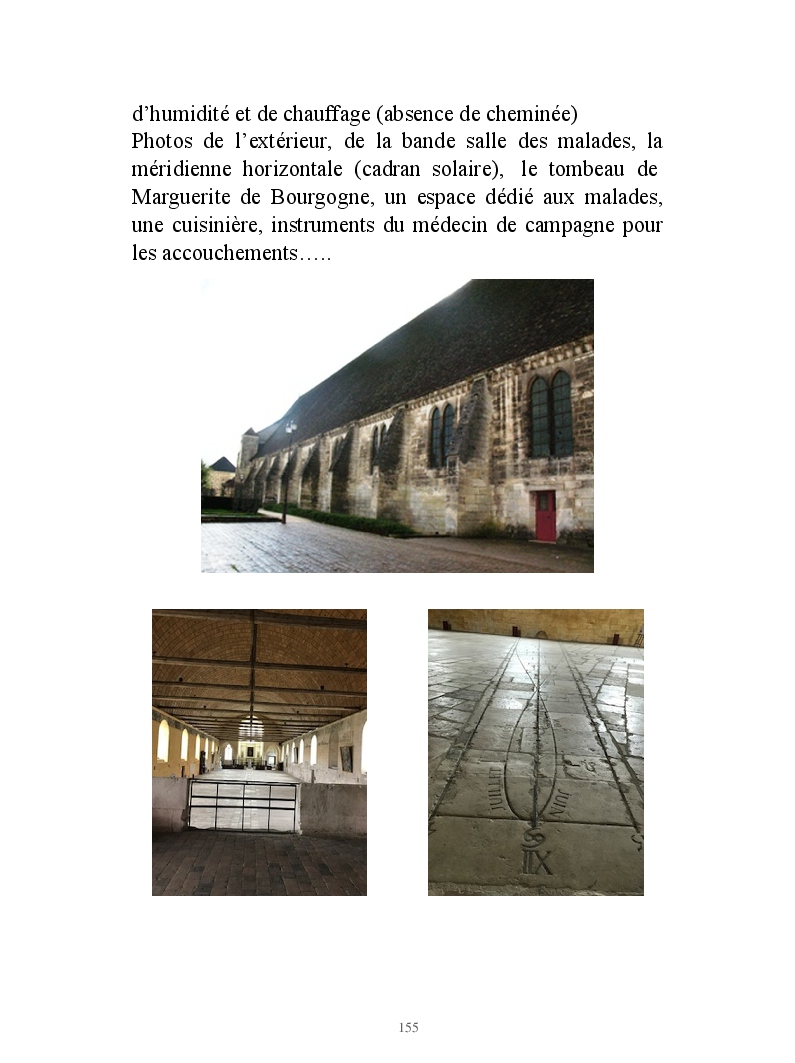 d'humidité et de chauffage (absence de cheminée)
Photos de l'extérieur, de la bande salle des malades, la méridienne horizontale (cadran solaire), le tombeau de Marguerite de Bourgogne, un espace dédié aux malades, une cuisinière, instruments du médecin de campagne pour les accouchements…..

155